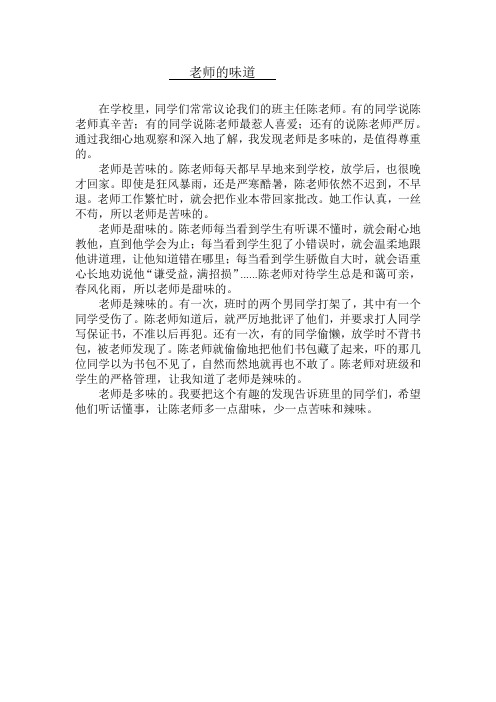 老师的味道

在学校里，同学们常常议论我们的班主任陈老师。有的同学说陈老师真辛苦；有的同学说陈老师最惹人喜爱；还有的说陈老师严厉。通过我细心地观察和深入地了解，我发现老师是多味的，是值得尊重的。

老师是苦味的。陈老师每天都早早地来到学校，放学后，也很晚才回家。即使是狂风暴雨，还是严寒酷暑，陈老师依然不迟到，不早退。老师工作繁忙时，就会把作业本带回家批改。她工作认真，一丝不苟，所以老师是苦味的。

老师是甜味的。陈老师每当看到学生有听课不懂时，就会耐心地教他，直到他学会为止；每当看到学生犯了小错误时，就会温柔地跟他讲道理，让他知道错在哪里；每当看到学生骄傲自大时，就会语重心长地劝说他“谦受益，满招损”......陈老师对待学生总是和蔼可亲，春风化雨，所以老师是甜味的。

老师是辣味的。有一次，班时的两个男同学打架了，其中有一个同学受伤了。陈老师知道后，就严厉地批评了他们，并要求打人同学写保证书，不准以后再犯。还有一次，有的同学偷懒，放学时不背书包，被老师发现了。陈老师就偷偷地把他们书包藏了起来，吓的那几位同学以为书包不见了，自然而然地就再也不敢了。陈老师对班级和学生的严格管理，让我知道了老师是辣味的。

老师是多味的。我要把这个有趣的发现告诉班里的同学们，希望他们听话懂事，让陈老师多一点甜味，少一点苦味和辣味。